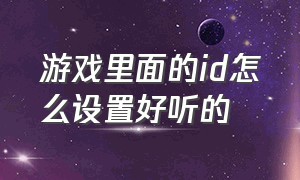 游戏里面的id怎么设置好听的